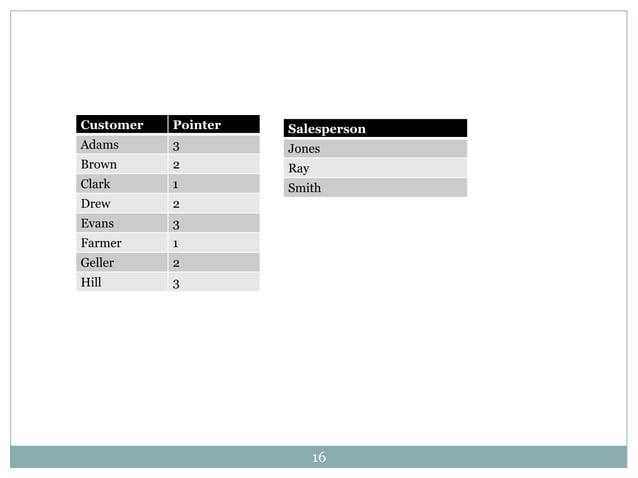 | Customer | Pointer |
|---|---|
| Adams | 3 |
| Brown | 2 |
| Clark | 1 |
| Drew | 2 |
| Evans | 3 |
| Farmer | 1 |
| Geller | 2 |
| Hill | 3 |

| Salesperson |
|---|
| Jones |
| Ray |
| Smith |

16